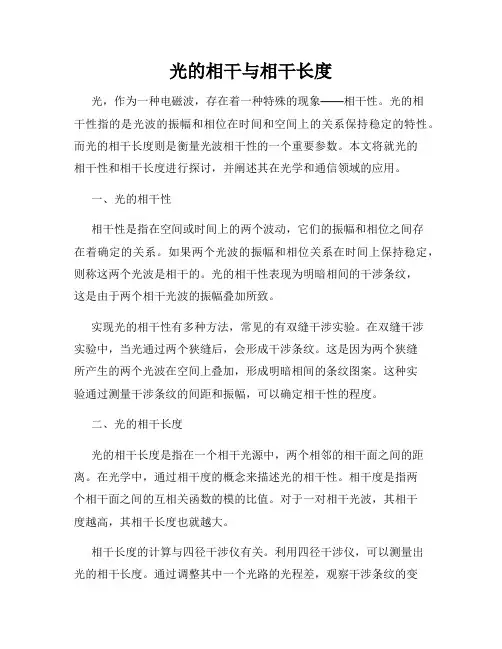 光的相干与相干长度

光，作为一种电磁波，存在着一种特殊的现象——相干性。光的相干性指的是光波的振幅和相位在时间和空间上的关系保持稳定的特性。而光的相干长度则是衡量光波相干性的一个重要参数。本文将就光的相干性和相干长度进行探讨，并阐述其在光学和通信领域的应用。

一、光的相干性

相干性是指在空间或时间上的两个波动，它们的振幅和相位之间存在着确定的关系。如果两个光波的振幅和相位关系在时间上保持稳定，则称这两个光波是相干的。光的相干性表现为明暗相间的干涉条纹，这是由于两个相干光波的振幅叠加所致。

实现光的相干性有多种方法，常见的有双缝干涉实验。在双缝干涉实验中，当光通过两个狭缝后，会形成干涉条纹。这是因为两个狭缝所产生的两个光波在空间上叠加，形成明暗相间的条纹图案。这种实验通过测量干涉条纹的间距和振幅，可以确定相干性的程度。

二、光的相干长度

光的相干长度是指在一个相干光源中，两个相邻的相干面之间的距离。在光学中，通过相干度的概念来描述光的相干性。相干度是指两个相干面之间的互相关函数的模的比值。对于一对相干光波，其相干度越高，其相干长度也就越大。

相干长度的计算与四径干涉仪有关。利用四径干涉仪，可以测量出光的相干长度。通过调整其中一个光路的光程差，观察干涉条纹的变